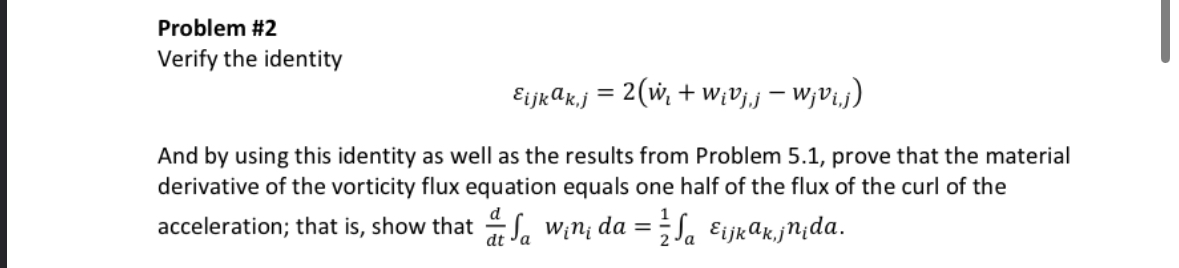 Problem #2
Verify the identity

$\varepsilon_{ijk}a_{k,j} = 2(\dot{w}_i + w_i v_{j,j} - w_j v_{i,j})$

And by using this identity as well as the results from Problem 5.1, prove that the material derivative of the vorticity flux equation equals one half of the flux of the curl of the acceleration; that is, show that $\frac{d}{dt}\int_a w_i n_i \, da = \frac{1}{2}\int_a \varepsilon_{ijk}a_{k,j}n_i da$.